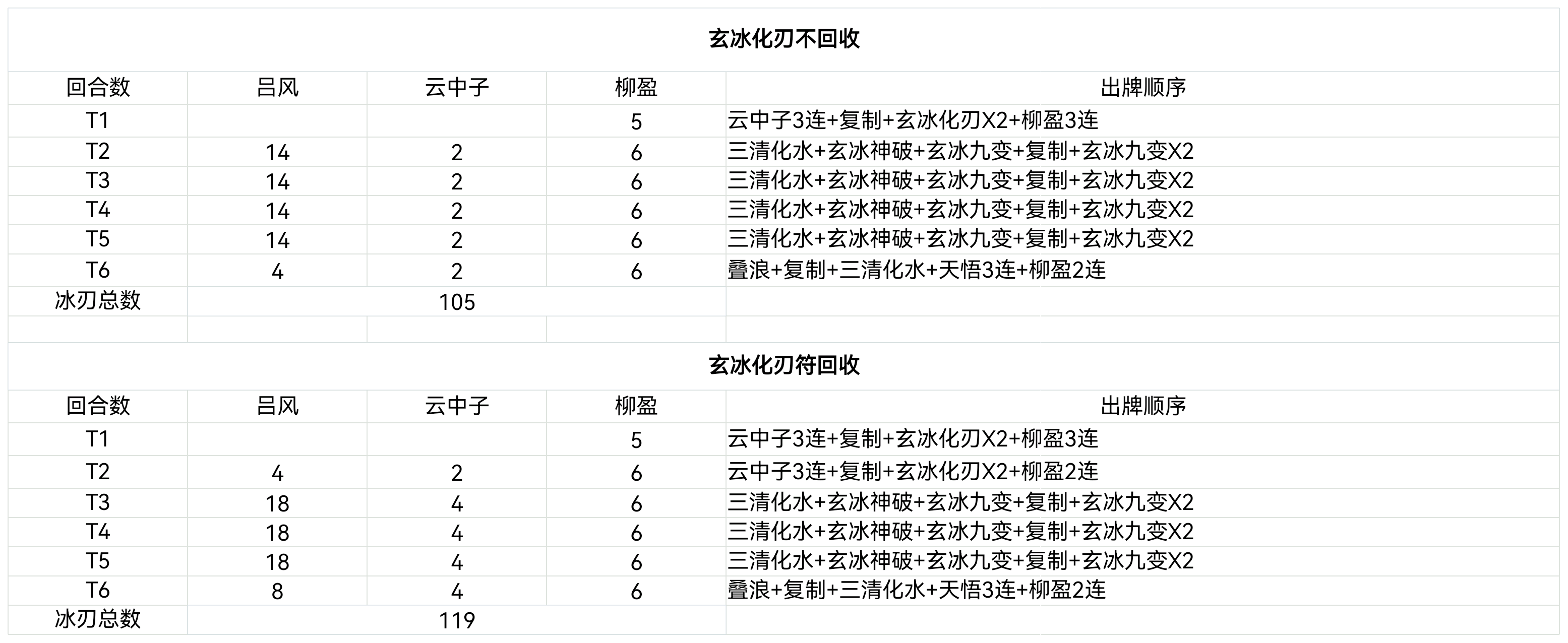 玄冰化刃不回收

| 回合数 | 吕风 | 云中子 | 柳盈 | 出牌顺序 |
|---|---|---|---|---|
| T1 | | | 5 | 云中子3连+复制+玄冰化刃X2+柳盈3连 |
| T2 | 14 | 2 | 6 | 三清化水+玄冰神破+玄冰九变+复制+玄冰九变X2 |
| T3 | 14 | 2 | 6 | 三清化水+玄冰神破+玄冰九变+复制+玄冰九变X2 |
| T4 | 14 | 2 | 6 | 三清化水+玄冰神破+玄冰九变+复制+玄冰九变X2 |
| T5 | 14 | 2 | 6 | 三清化水+玄冰神破+玄冰九变+复制+玄冰九变X2 |
| T6 | 4 | 2 | 6 | 叠浪+复制+三清化水+天悟3连+柳盈2连 |
| 冰刃总数 | 105 | | | |

玄冰化刃符回收

| 回合数 | 吕风 | 云中子 | 柳盈 | 出牌顺序 |
|---|---|---|---|---|
| T1 | | | 5 | 云中子3连+复制+玄冰化刃X2+柳盈3连 |
| T2 | 4 | 2 | 6 | 云中子3连+复制+玄冰化刃X2+柳盈2连 |
| T3 | 18 | 4 | 6 | 三清化水+玄冰神破+玄冰九变+复制+玄冰九变X2 |
| T4 | 18 | 4 | 6 | 三清化水+玄冰神破+玄冰九变+复制+玄冰九变X2 |
| T5 | 18 | 4 | 6 | 三清化水+玄冰神破+玄冰九变+复制+玄冰九变X2 |
| T6 | 8 | 4 | 6 | 叠浪+复制+三清化水+天悟3连+柳盈2连 |
| 冰刃总数 | 119 | | | |